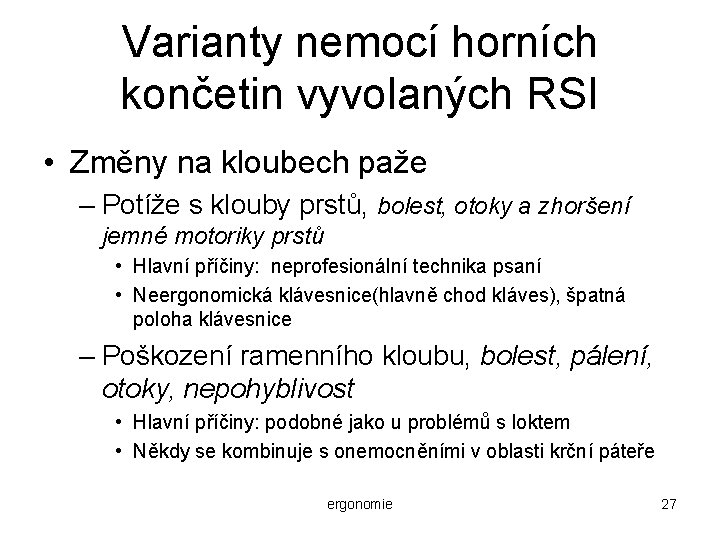 Varianty nemocí horních končetin vyvolaných RSI

• Změny na kloubech paže
– Potíže s klouby prstů, bolest, otoky a zhoršení jemné motoriky prstů
• Hlavní příčiny: neprofesionální technika psaní
• Neergonomická klávesnice(hlavně chod kláves), špatná poloha klávesnice
– Poškození ramenního kloubu, bolest, pálení, otoky, nepohyblivost
• Hlavní příčiny: podobné jako u problémů s loktem
• Někdy se kombinuje s onemocněními v oblasti krční páteře

ergonomie

27